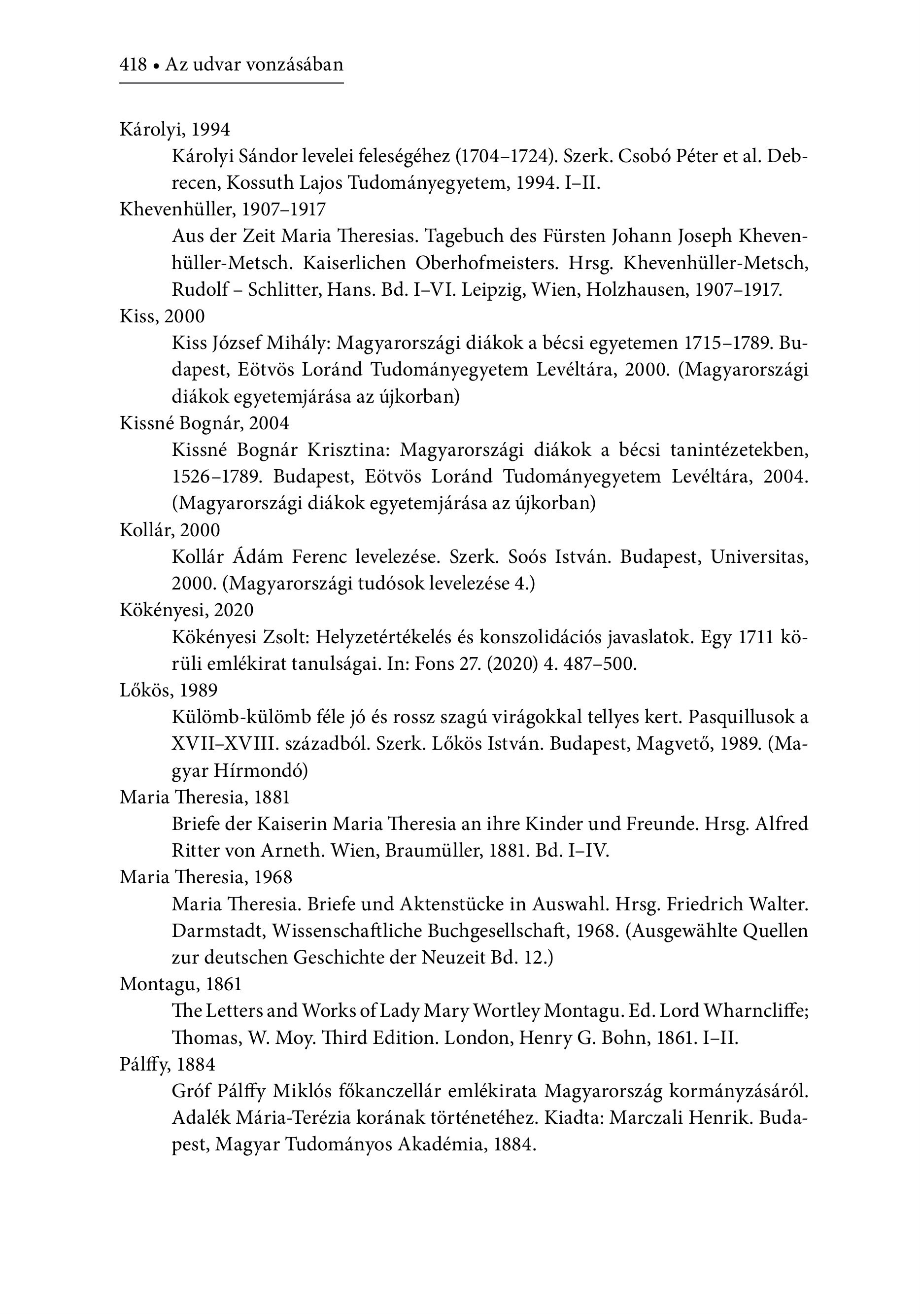 418 • Az udvar vonzásában

Károlyi, 1994

Károlyi Sándor levelei feleségéhez (1704–1724). Szerk. Csobó Péter et al. Debrecen, Kossuth Lajos Tudományegyetem, 1994. I–II.

Khevenhüller, 1907–1917

Aus der Zeit Maria Theresias. Tagebuch des Fürsten Johann Joseph Khevenhüller-Metsch. Kaiserlichen Oberhofmeisters. Hrsg. Khevenhüller-Metsch, Rudolf – Schlitter, Hans. Bd. I–VI. Leipzig, Wien, Holzhausen, 1907–1917.

Kiss, 2000

Kiss József Mihály: Magyarországi diákok a bécsi egyetemen 1715–1789. Budapest, Eötvös Loránd Tudományegyetem Levéltára, 2000. (Magyarországi diákok egyetemjárása az újkorban)

Kissné Bognár, 2004

Kissné Bognár Krisztina: Magyarországi diákok a bécsi tanintézetekben, 1526–1789. Budapest, Eötvös Loránd Tudományegyetem Levéltára, 2004. (Magyarországi diákok egyetemjárása az újkorban)

Kollár, 2000

Kollár Ádám Ferenc levelezése. Szerk. Soós István. Budapest, Universitas, 2000. (Magyarországi tudósok levelezése 4.)

Kökényesi, 2020

Kökényesi Zsolt: Helyzetértékelés és konszolidációs javaslatok. Egy 1711 körüli emlékirat tanulságai. In: Fons 27. (2020) 4. 487–500.

Lőkös, 1989

Külömb-külömb féle jó és rossz szagú virágokkal tellyes kert. Pasquillusok a XVII–XVIII. századból. Szerk. Lőkös István. Budapest, Magvető, 1989. (Magyar Hírmondó)

Maria Theresia, 1881

Briefe der Kaiserin Maria Theresia an ihre Kinder und Freunde. Hrsg. Alfred Ritter von Arneth. Wien, Braumüller, 1881. Bd. I–IV.

Maria Theresia, 1968

Maria Theresia. Briefe und Aktenstücke in Auswahl. Hrsg. Friedrich Walter. Darmstadt, Wissenschaftliche Buchgesellschaft, 1968. (Ausgewählte Quellen zur deutschen Geschichte der Neuzeit Bd. 12.)

Montagu, 1861

The Letters and Works of Lady Mary Wortley Montagu. Ed. Lord Wharncliffe; Thomas, W. Moy. Third Edition. London, Henry G. Bohn, 1861. I–II.

Pálffy, 1884

Gróf Pálffy Miklós főkanczellár emlékirata Magyarország kormányzásáról. Adalék Mária-Terézia korának történetéhez. Kiadta: Marczali Henrik. Budapest, Magyar Tudományos Akadémia, 1884.